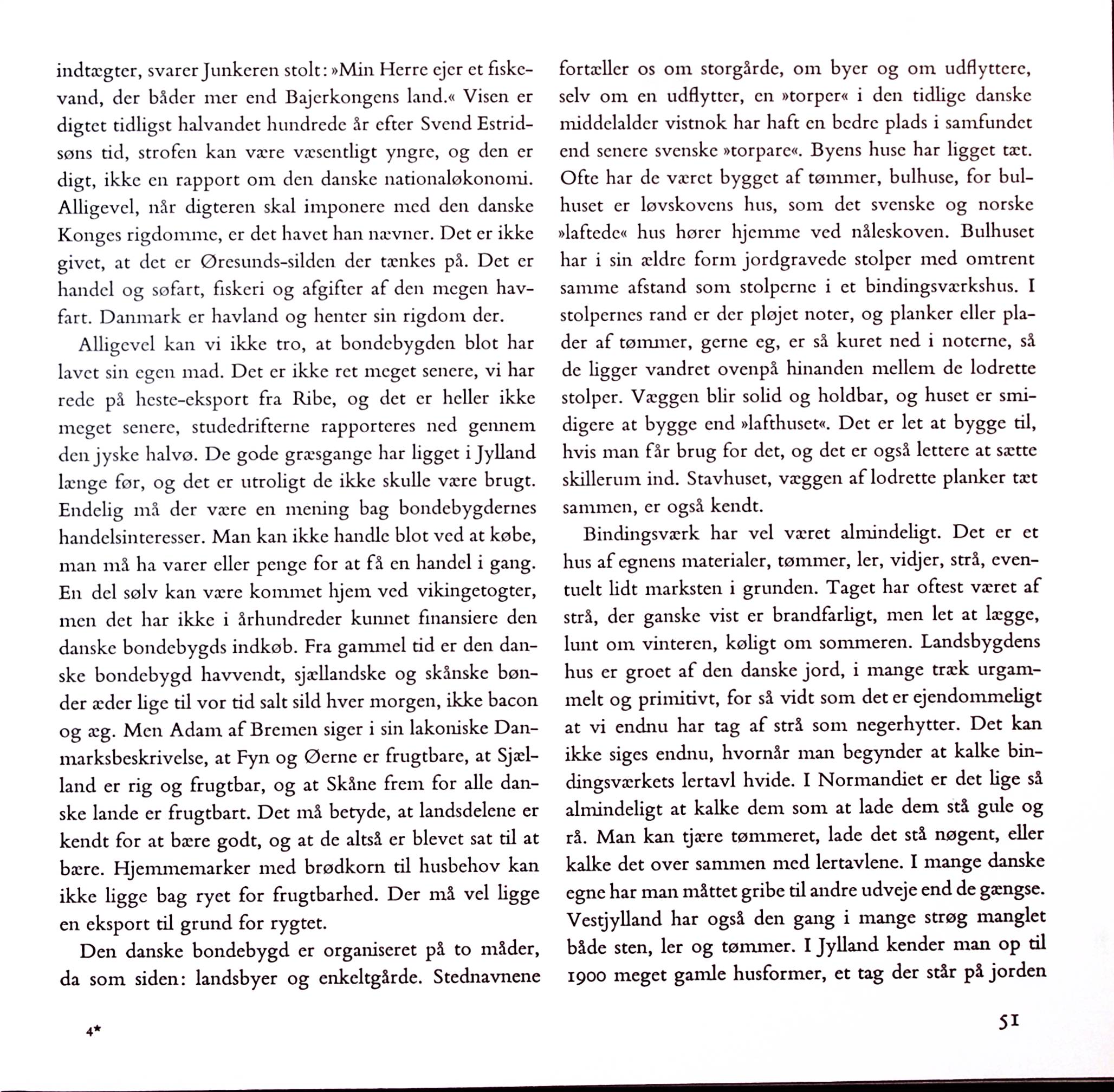 indtægter, svarer Junkeren stolt: »Min Herre ejer et fiskevand, der båder mer end Bajerkongens land.« Visen er digtet tidligst halvandet hundrede år efter Svend Estridsøns tid, strofen kan være væsentligt yngre, og den er digt, ikke en rapport om den danske nationaløkonomi. Alligevel, når digteren skal imponere med den danske Konges rigdomme, er det havet han nævner. Det er ikke givet, at det er Øresunds-silden der tænkes på. Det er handel og søfart, fiskeri og afgifter af den megen havfart. Danmark er havland og henter sin rigdom der.

Alligevel kan vi ikke tro, at bondebygden blot har lavet sin egen mad. Det er ikke ret meget senere, vi har rede på heste-eksport fra Ribe, og det er heller ikke meget senere, studedrifterne rapporteres ned gennem den jyske halvø. De gode græsgange har ligget i Jylland længe før, og det er utroligt de ikke skulle være brugt. Endelig må der være en mening bag bondebygdernes handelsinteresser. Man kan ikke handle blot ved at købe, man må ha varer eller penge for at få en handel i gang. En del sølv kan være kommet hjem ved vikingetogter, men det har ikke i århundreder kunnet finansiere den danske bondebygds indkøb. Fra gammel tid er den danske bondebygd havvendt, sjællandske og skånske bønder æder lige til vor tid salt sild hver morgen, ikke bacon og æg. Men Adam af Bremen siger i sin lakoniske Danmarksbeskrivelse, at Fyn og Øerne er frugtbare, at Sjælland er rig og frugtbar, og at Skåne frem for alle danske lande er frugtbart. Det må betyde, at landsdelene er kendt for at bære godt, og at de altså er blevet sat til at bære. Hjemmemarker med brødkorn til husbehov kan ikke ligge bag ryet for frugtbarhed. Der må vel ligge en eksport til grund for rygtet.

Den danske bondebygd er organiseret på to måder, da som siden: landsbyer og enkeltgårde. Stednavnene fortæller os om storgårde, om byer og om udflyttere, selv om en udflytter, en »torper« i den tidlige danske middelalder vistnok har haft en bedre plads i samfundet end senere svenske »torpare«. Byens huse har ligget tæt. Ofte har de været bygget af tømmer, bulhuse, for bulhuset er løvskovens hus, som det svenske og norske »laftede« hus hører hjemme ved nåleskoven. Bulhuset har i sin ældre form jordgravede stolper med omtrent samme afstand som stolperne i et bindingsværkshus. I stolpernes rand er der pløjet noter, og planker eller plader af tømmer, gerne eg, er så kuret ned i noterne, så de ligger vandret ovenpå hinanden mellem de lodrette stolper. Væggen blir solid og holdbar, og huset er smidigere at bygge end »lafthuset«. Det er let at bygge til, hvis man får brug for det, og det er også lettere at sætte skillerum ind. Stavhuset, væggen af lodrette planker tæt sammen, er også kendt.

Bindingsværk har vel været almindeligt. Det er et hus af egnens materialer, tømmer, ler, vidjer, strå, eventuelt lidt marksten i grunden. Taget har oftest været af strå, der ganske vist er brandfarligt, men let at lægge, lunt om vinteren, køligt om sommeren. Landsbygdens hus er groet af den danske jord, i mange træk urgammelt og primitivt, for så vidt som det er ejendommeligt at vi endnu har tag af strå som negerhytter. Det kan ikke siges endnu, hvornår man begynder at kalke bindingsværkets lertavl hvide. I Normandiet er det lige så almindeligt at kalke dem som at lade dem stå gule og rå. Man kan tjære tømmeret, lade det stå nøgent, eller kalke det over sammen med lertavlene. I mange danske egne har man måttet gribe til andre udveje end de gængse. Vestjylland har også den gang i mange strøg manglet både sten, ler og tømmer. I Jylland kender man op til 1900 meget gamle husformer, et tag der står på jorden

4*

51